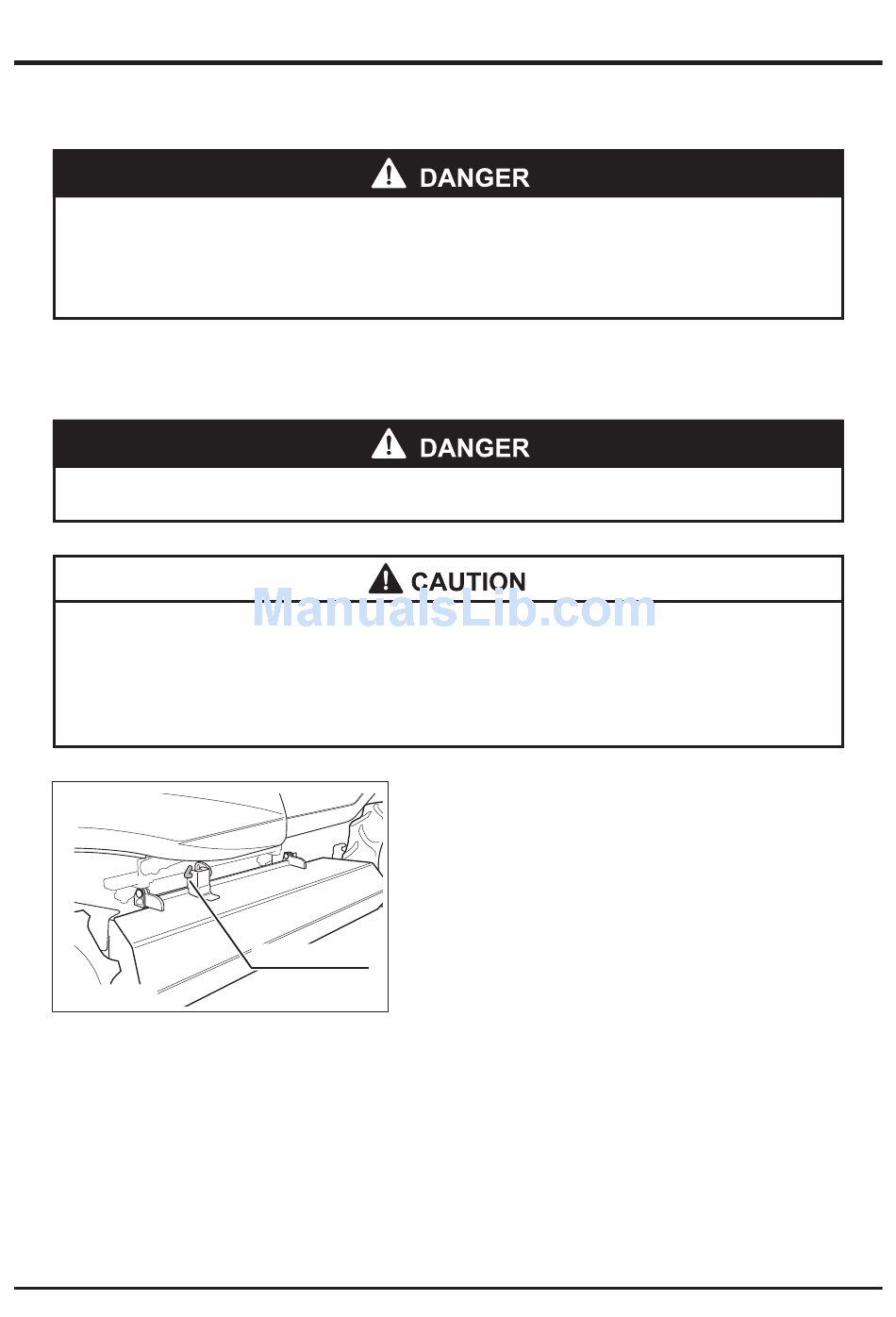 DANGER

DANGER

CAUTION

ManualsLib.com